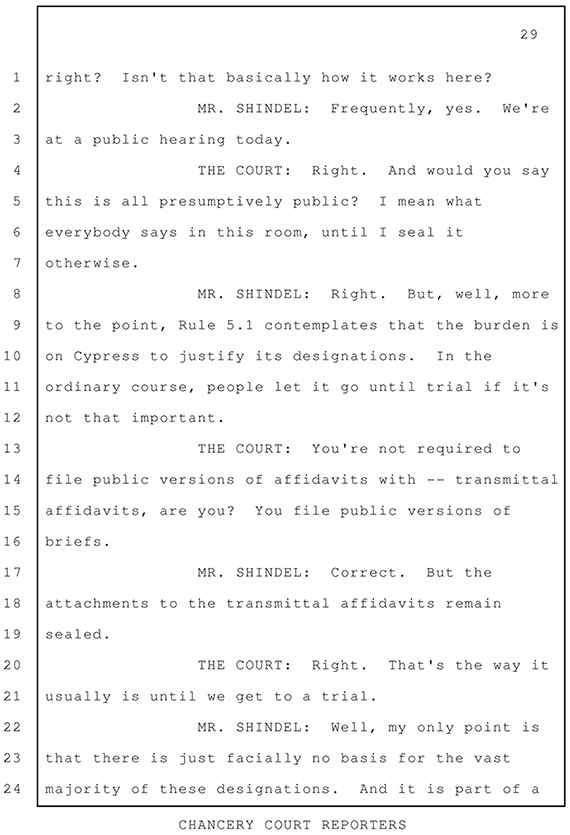 29

1 right? Isn't that basically how it works here?

2 MR. SHINDEL: Frequently, yes. We're
3 at a public hearing today.

4 THE COURT: Right. And would you say
5 this is all presumptively public? I mean what
6 everybody says in this room, until I seal it
7 otherwise.

8 MR. SHINDEL: Right. But, well, more
9 to the point, Rule 5.1 contemplates that the burden is
10 on Cypress to justify its designations. In the
11 ordinary course, people let it go until trial if it's
12 not that important.

13 THE COURT: You're not required to
14 file public versions of affidavits with -- transmittal
15 affidavits, are you? You file public versions of
16 briefs.

17 MR. SHINDEL: Correct. But the
18 attachments to the transmittal affidavits remain
19 sealed.

20 THE COURT: Right. That's the way it
21 usually is until we get to a trial.

22 MR. SHINDEL: Well, my only point is
23 that there is just facially no basis for the vast
24 majority of these designations. And it is part of a

CHANCERY COURT REPORTERS